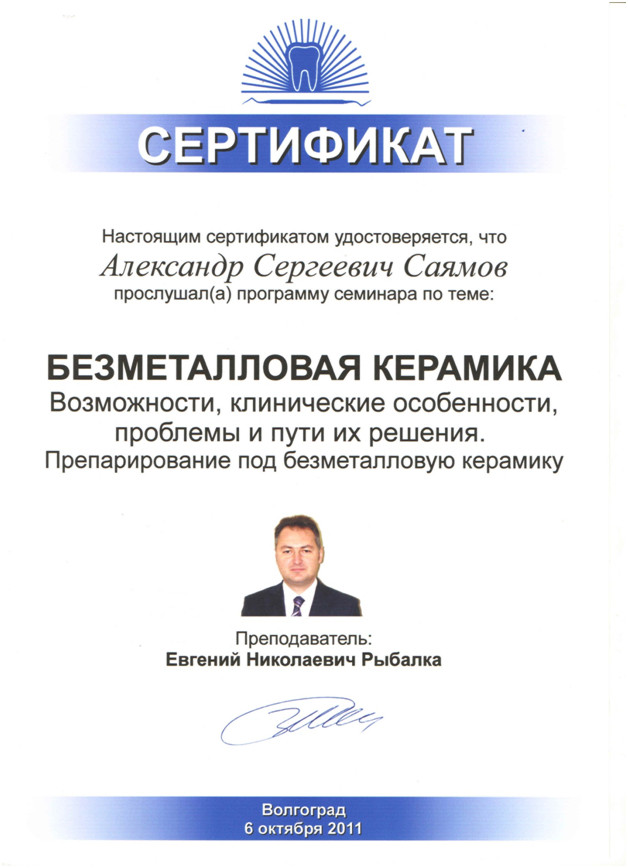 СЕРТИФИКАТ

Настоящим сертификатом удостоверяется, что
Александр Сергеевич Саямов
прослушал(а) программу семинара по теме:

БЕЗМЕТАЛЛОВАЯ КЕРАМИКА
Возможности, клинические особенности, проблемы и пути их решения.
Препарирование под безметалловую керамику

Преподаватель:
Евгений Николаевич Рыбалка

Волгоград
6 октября 2011